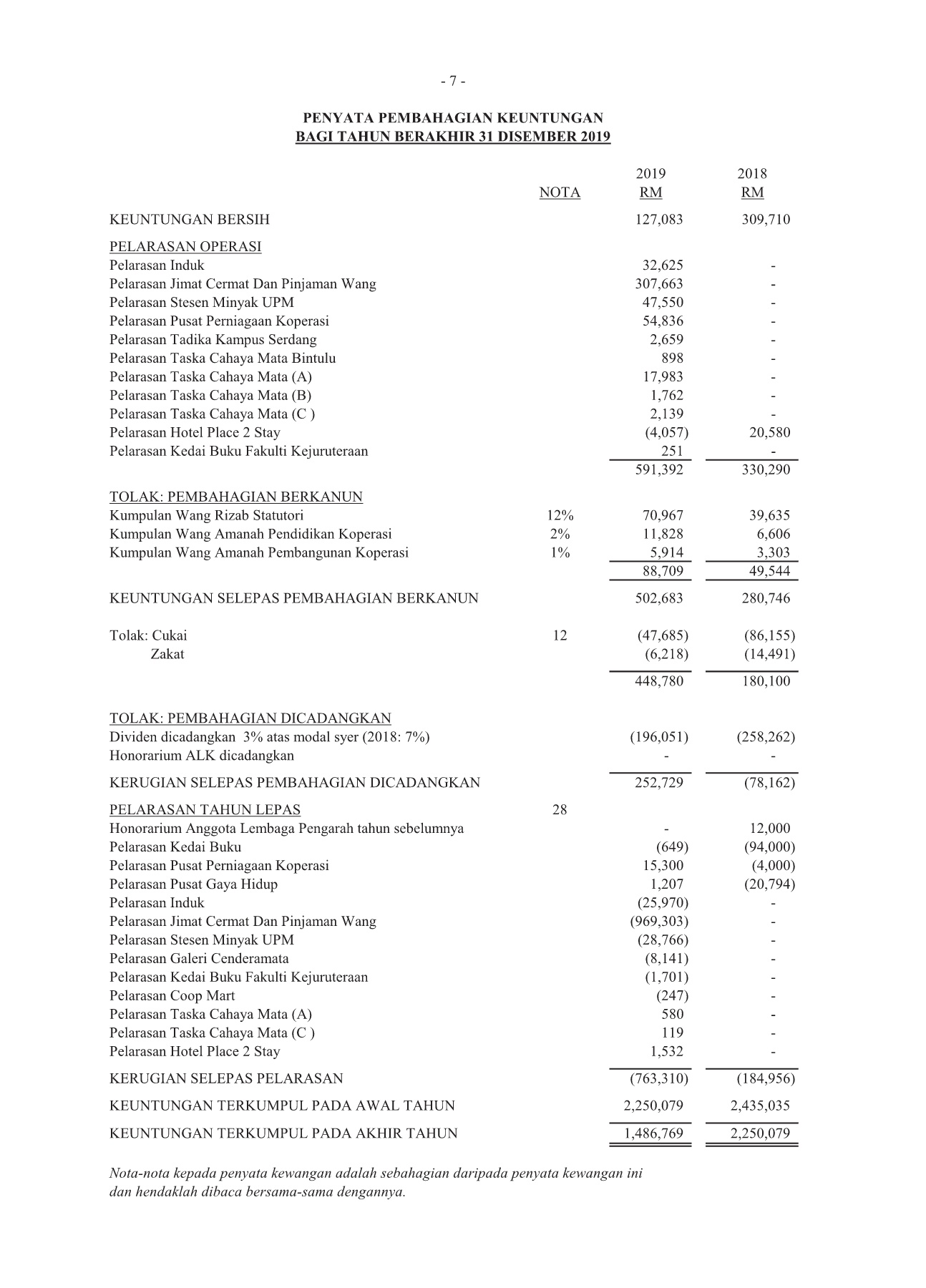 - 7 -

PENYATA PEMBAHAGIAN KEUNTUNGAN
BAGI TAHUN BERAKHIR 31 DISEMBER 2019

| | NOTA | 2019 RM | 2018 RM |
|---|---|---|---|
| KEUNTUNGAN BERSIH | | 127,083 | 309,710 |
| PELARASAN OPERASI | | | |
| Pelarasan Induk | | 32,625 | - |
| Pelarasan Jimat Cermat Dan Pinjaman Wang | | 307,663 | - |
| Pelarasan Stesen Minyak UPM | | 47,550 | - |
| Pelarasan Pusat Perniagaan Koperasi | | 54,836 | - |
| Pelarasan Tadika Kampus Serdang | | 2,659 | - |
| Pelarasan Taska Cahaya Mata Bintulu | | 898 | - |
| Pelarasan Taska Cahaya Mata (A) | | 17,983 | - |
| Pelarasan Taska Cahaya Mata (B) | | 1,762 | - |
| Pelarasan Taska Cahaya Mata (C ) | | 2,139 | - |
| Pelarasan Hotel Place 2 Stay | | (4,057) | 20,580 |
| Pelarasan Kedai Buku Fakulti Kejuruteraan | | 251 | - |
| | | 591,392 | 330,290 |
| TOLAK: PEMBAHAGIAN BERKANUN | | | |
| Kumpulan Wang Rizab Statutori | 12% | 70,967 | 39,635 |
| Kumpulan Wang Amanah Pendidikan Koperasi | 2% | 11,828 | 6,606 |
| Kumpulan Wang Amanah Pembangunan Koperasi | 1% | 5,914 | 3,303 |
| | | 88,709 | 49,544 |
| KEUNTUNGAN SELEPAS PEMBAHAGIAN BERKANUN | | 502,683 | 280,746 |
| Tolak: Cukai | 12 | (47,685) | (86,155) |
| Zakat | | (6,218) | (14,491) |
| | | 448,780 | 180,100 |
| TOLAK: PEMBAHAGIAN DICADANGKAN | | | |
| Dividen dicadangkan 3% atas modal syer (2018: 7%) | | (196,051) | (258,262) |
| Honorarium ALK dicadangkan | | - | - |
| KERUGIAN SELEPAS PEMBAHAGIAN DICADANGKAN | | 252,729 | (78,162) |
| PELARASAN TAHUN LEPAS | 28 | | |
| Honorarium Anggota Lembaga Pengarah tahun sebelumnya | | - | 12,000 |
| Pelarasan Kedai Buku | | (649) | (94,000) |
| Pelarasan Pusat Perniagaan Koperasi | | 15,300 | (4,000) |
| Pelarasan Pusat Gaya Hidup | | 1,207 | (20,794) |
| Pelarasan Induk | | (25,970) | - |
| Pelarasan Jimat Cermat Dan Pinjaman Wang | | (969,303) | - |
| Pelarasan Stesen Minyak UPM | | (28,766) | - |
| Pelarasan Galeri Cenderamata | | (8,141) | - |
| Pelarasan Kedai Buku Fakulti Kejuruteraan | | (1,701) | - |
| Pelarasan Coop Mart | | (247) | - |
| Pelarasan Taska Cahaya Mata (A) | | 580 | - |
| Pelarasan Taska Cahaya Mata (C ) | | 119 | - |
| Pelarasan Hotel Place 2 Stay | | 1,532 | - |
| KERUGIAN SELEPAS PELARASAN | | (763,310) | (184,956) |
| KEUNTUNGAN TERKUMPUL PADA AWAL TAHUN | | 2,250,079 | 2,435,035 |
| KEUNTUNGAN TERKUMPUL PADA AKHIR TAHUN | | 1,486,769 | 2,250,079 |

Nota-nota kepada penyata kewangan adalah sebahagian daripada penyata kewangan ini dan hendaklah dibaca bersama-sama dengannya.